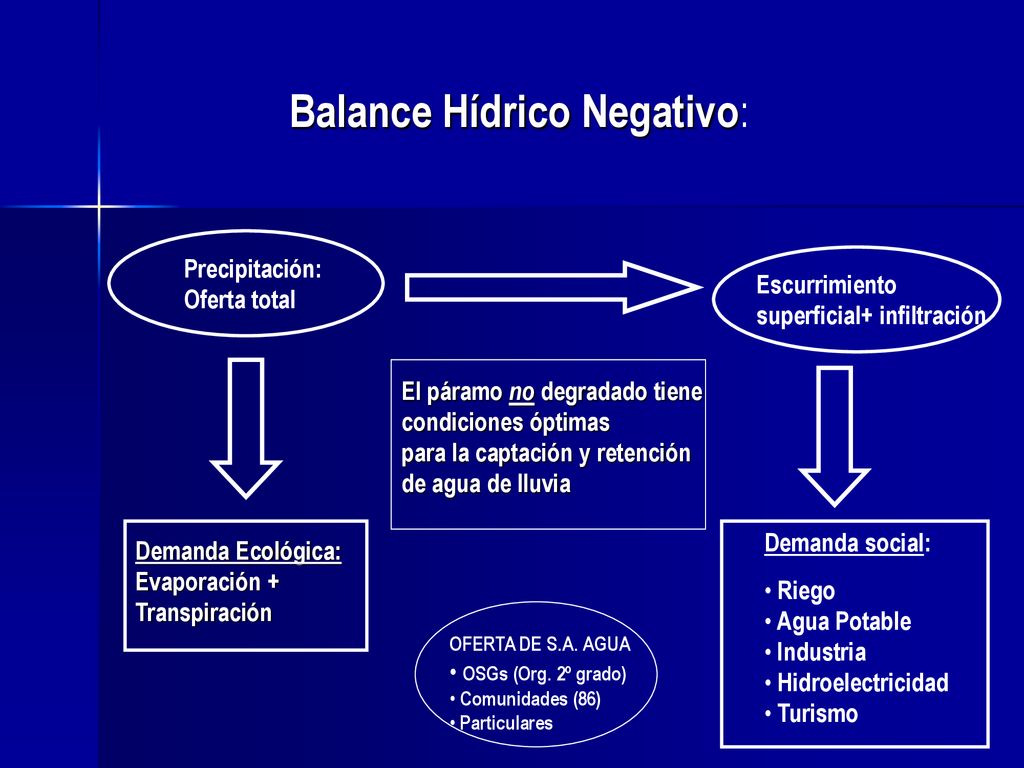 Balance Hídrico Negativo:

Precipitación:
Oferta total

Escurrimiento
superficial+ infiltración

El páramo no degradado tiene condiciones óptimas para la captación y retención de agua de lluvia

Demanda Ecológica:
Evaporación +
Transpiración

Demanda social:
• Riego
• Agua Potable
• Industria
• Hidroelectricidad
• Turismo

OFERTA DE S.A. AGUA
• OSGs (Org. 2º grado)
• Comunidades (86)
• Particulares